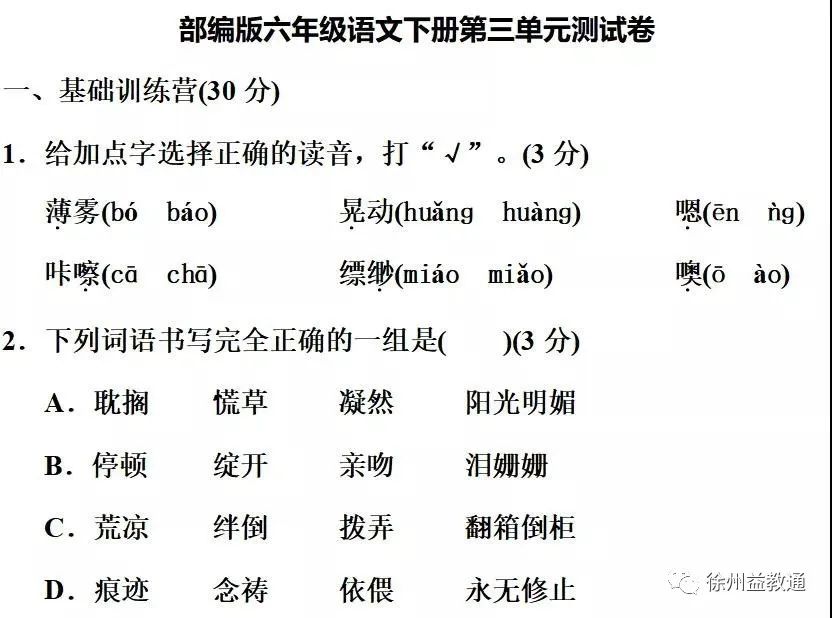 部编版六年级语文下册第三单元测试卷

一、基础训练营(30 分)

1．给加点字选择正确的读音，打“√”。(3 分)

薄雾(bó báo) 晃动(huǎng huàng) 嗯(ēn ǹg)

咔嚓(cā chā) 缥缈(miáo miǎo) 噢(ō ào)

2．下列词语书写完全正确的一组是( )(3 分)

A．耽搁 慌草 凝然 阳光明媚

B．停顿 绽开 亲吻 泪姗姗

C．荒凉 绊倒 拨弄 翻箱倒柜

D．痕迹 念祷 依偎 永无修止

徐州益教通